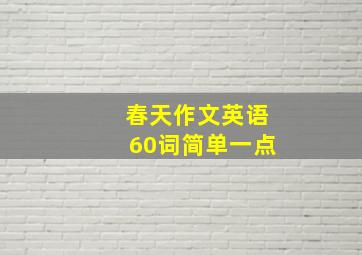 春天作文英语
60词简单一点